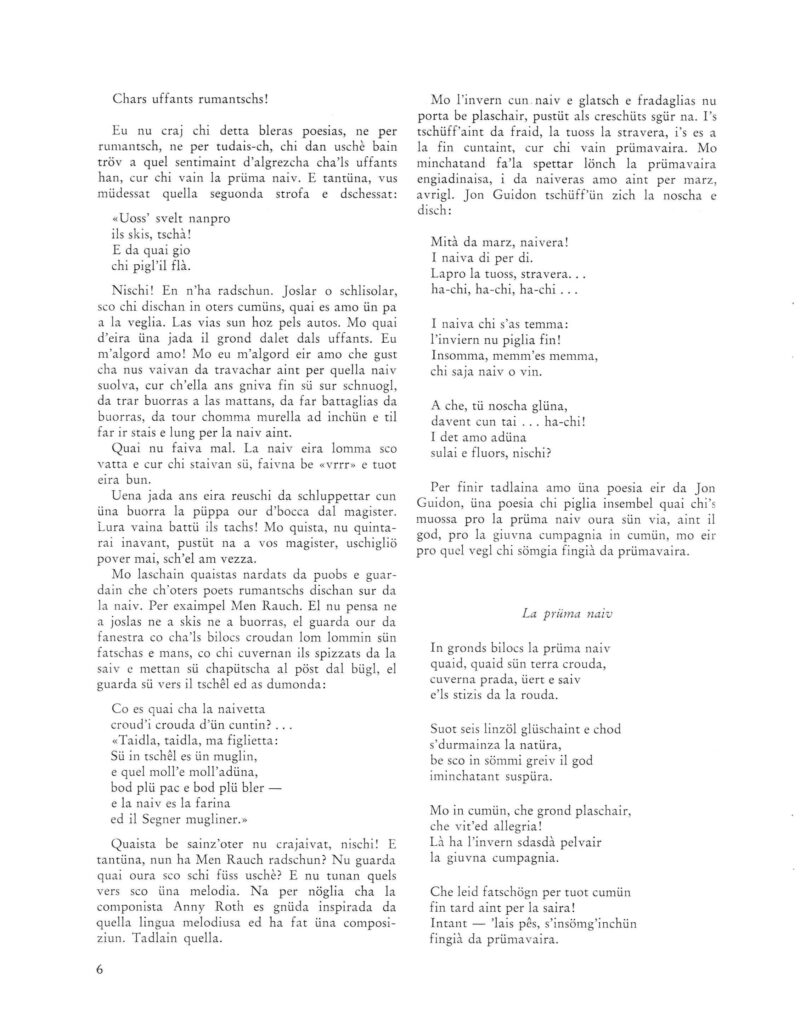 Chars uffants rumantschs!

Eu nu craj chi detta bleras poesias, ne per rumantsch, ne per tudais-ch, chi dan uschè bain tröv a quel sentimaint d'algrezcha cha'ls uffants han, cur chi vain la prüma naiv. E tantüna, vus müdessat quella seguonda strofa e dschessat:

«Uoss' svelt nanpro
ils skis, tschà!
E da quai gio
chi pigl'il flà.

Nischi! En n'ha radschun. Joslar o schlisolar, sco chi dischan in oters cumüns, quai es amo ün pa a la veglia. Las vias sun hoz pels autos. Mo quai d'eira üna jada il grond dalet dals uffants. Eu m'algord amo! Mo eu m'algord eir amo che gust cha nus vaivan da travachar aint per quella naiv suolva, cur ch'ella ans gniva fin sü sur schnuogl, da trar buorras a las mattans, da far battaglias da buorras, da tour chomma murella ad inchün e til far ir stais e lung per la naiv aint.

Quai nu faiva mal. La naiv eira lomma sco vatta e cur chi staivan sü, faivna be «vrrr» e tuot eira bun.

Uena jada ans eira reuschi da schluppettar cun üna buorra la püppa our d'bocca dal magister. Lura vaina battü ils tachs! Mo quista, nu quintarai inavant, pustüt na a vos magister, uschigliö pover mai, sch'el am vezza.

Mo laschain quaistas nardats da puobs e guardain che ch'oters poets rumantschs dischan sur da la naiv. Per exaimpel Men Rauch. El nu pensa ne a joslas ne a skis ne a buorras, el guarda our da fanestra co cha'ls bilocs croudan lom lommin sün fatschas e mans, co chi cuvernan ils spizzats da la saiv e mettan sü chapütscha al pöst dal bügl, el guarda sü vers il tschêl ed as dumonda:

Co es quai cha la naivetta
croud'i crouda d'ün cuntin? . . .
«Taidla, taidla, ma figlietta:
Sü in tschêl es ün muglin,
e quel moll'e moll'adüna,
bod plü pac e bod plü bler —
e la naiv es la farina
ed il Segner mugliner.»

Quaista be sainz'oter nu crajaivat, nischi! E tantüna, nun ha Men Rauch radschun? Nu guarda quai oura sco schi füss uschè? E nu tunan quels vers sco üna melodia. Na per nöglia cha la componista Anny Roth es gnüda inspirada da quella lingua melodiusa ed ha fat üna composiziun. Tadlain quella.

6

Mo l'invern cun naiv e glatsch e fradaglias nu porta be plaschair, pustüt als creschüts sgür na. I's tschüff'aint da fraid, la tuoss la stravera, i's es a la fin cuntaint, cur chi vain prümavaira. Mo minchatand fa'la spettar lönch la prümavaira engiadinaisa, i da naiveras amo aint per marz, avrigl. Jon Guidon tschüff'ün zich la noscha e disch:

Mità da marz, naivera!
I naiva di per di.
Lapro la tuoss, stravera. . .
ha-chi, ha-chi, ha-chi . . .

I naiva chi s'as temma:
l'inviern nu piglia fin!
Insomma, memm'es memma,
chi saja naiv o vin.

A che, tü noscha glüna,
davent cun tai . . . ha-chi!
I det amo adüna
sulai e fluors, nischi?

Per finir tadlaina amo üna poesia eir da Jon Guidon, üna poesia chi piglia insembel quai chi's muossa pro la prüma naiv oura sün via, aint il god, pro la giuvna cumpagnia in cumün, mo eir pro quel vegl chi sömgia fingià da prümavaira.

La prüma naiv

In gronds bilocs la prüma naiv
quaid, quaid sün terra crouda,
cuverna prada, üert e saiv
e'ls stizis da la rouda.

Suot seis linzöl glüschaint e chod
s'durmainza la natüra,
be sco in sömmi greiv il god
iminchatant suspüra.

Mo in cumün, che grond plaschair,
che vit'ed allegria!
Là ha l'invern sdasdà pelvair
la giuvna cumpagnia.

Che leid fatschögn per tuot cumün
fin tard aint per la saira!
Intant — 'lais pês, s'insömg'inchün
fingià da prümavaira.